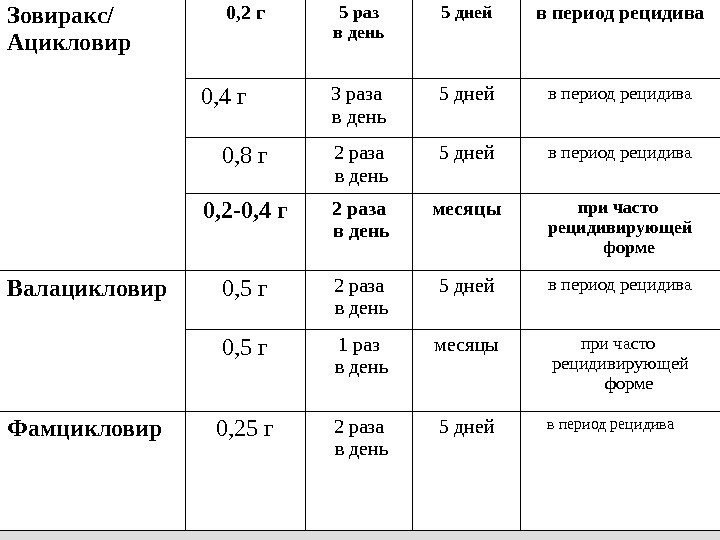 | Зовиракс/ Ацикловир | 0,2 г | 5 раз в день | 5 дней | в период рецидива |
|---|---|---|---|---|
| | 0,4 г | 3 раза в день | 5 дней | в период рецидива |
| | 0,8 г | 2 раза в день | 5 дней | в период рецидива |
| | 0,2-0,4 г | 2 раза в день | месяцы | при часто рецидивирующей форме |
| Валацикловир | 0,5 г | 2 раза в день | 5 дней | в период рецидива |
| | 0,5 г | 1 раз в день | месяцы | при часто рецидивирующей форме |
| Фамцикловир | 0,25 г | 2 раза в день | 5 дней | в период рецидива |